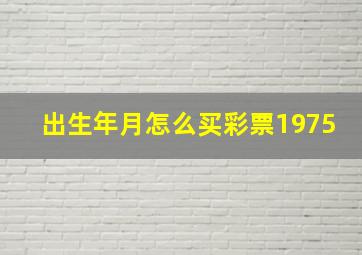 出生年月怎么买彩票1975